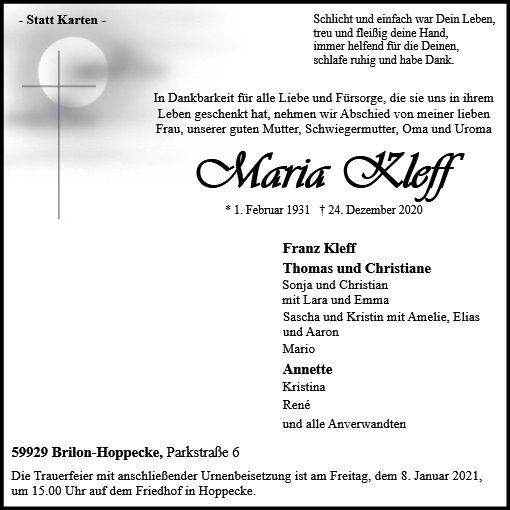 - Statt Karten -

Schlicht und einfach war Dein Leben,
treu und fleißig deine Hand,
immer helfend für die Deinen,
schlafe ruhig und habe Dank.

In Dankbarkeit für alle Liebe und Fürsorge, die sie uns in ihrem Leben geschenkt hat, nehmen wir Abschied von meiner lieben Frau, unserer guten Mutter, Schwiegermutter, Oma und Uroma

Maria Kleff

* 1. Februar 1931 † 24. Dezember 2020

Franz Kleff
Thomas und Christiane
Sonja und Christian
mit Lara und Emma
Sascha und Kristin mit Amelie, Elias und Aaron
Mario
Annette
Kristina
René
und alle Anverwandten

59929 Brilon-Hoppecke, Parkstraße 6

Die Trauerfeier mit anschließender Urnenbeisetzung ist am Freitag, dem 8. Januar 2021, um 15.00 Uhr auf dem Friedhof in Hoppecke.